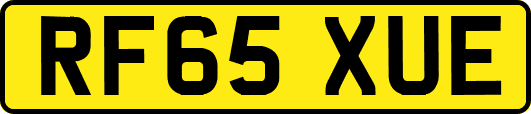 RF65 XUE